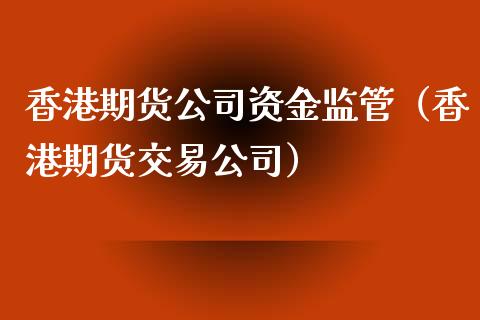 香港期货公司资金监管（香港期货交易公司）